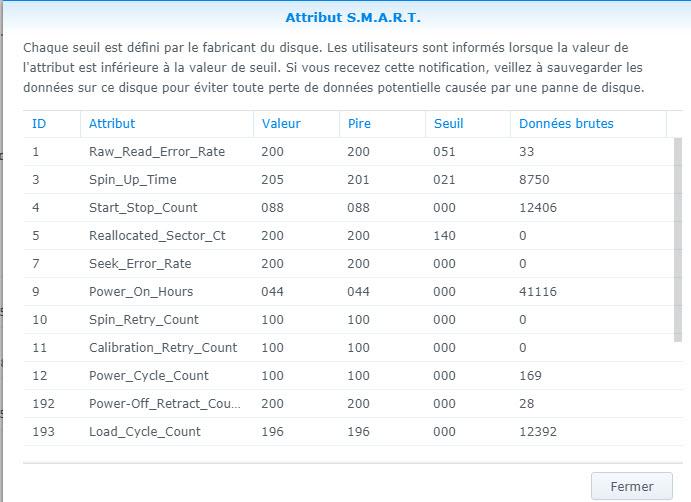 Attribut S.M.A.R.T.

Chaque seuil est défini par le fabricant du disque. Les utilisateurs sont informés lorsque la valeur de l'attribut est inférieure à la valeur de seuil. Si vous recevez cette notification, veillez à sauvegarder les données sur ce disque pour éviter toute perte de données potentielle causée par une panne de disque.

| ID | Attribut | Valeur | Pire | Seuil | Données brutes |
|---|---|---|---|---|---|
| 1 | Raw_Read_Error_Rate | 200 | 200 | 051 | 33 |
| 3 | Spin_Up_Time | 205 | 201 | 021 | 8750 |
| 4 | Start_Stop_Count | 088 | 088 | 000 | 12406 |
| 5 | Reallocated_Sector_Ct | 200 | 200 | 140 | 0 |
| 7 | Seek_Error_Rate | 200 | 200 | 000 | 0 |
| 9 | Power_On_Hours | 044 | 044 | 000 | 41116 |
| 10 | Spin_Retry_Count | 100 | 100 | 000 | 0 |
| 11 | Calibration_Retry_Count | 100 | 100 | 000 | 0 |
| 12 | Power_Cycle_Count | 100 | 100 | 000 | 169 |
| 192 | Power-Off_Retract_Cou... | 200 | 200 | 000 | 28 |
| 193 | Load_Cycle_Count | 196 | 196 | 000 | 12392 |

Fermer